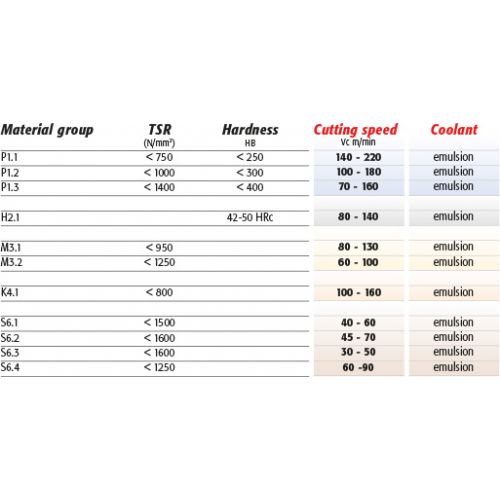 | Material group | TSR (N/mm²) | Hardness HB | Cutting speed Vc m/min | Coolant |
|---|---|---|---|---|
| P1.1 | < 750 | < 250 | 140 - 220 | emulsion |
| P1.2 | < 1000 | < 300 | 100 - 180 | emulsion |
| P1.3 | < 1400 | < 400 | 70 - 160 | emulsion |
| H2.1 | | 42-50 HRc | 80 - 140 | emulsion |
| M3.1 | < 950 | | 80 - 130 | emulsion |
| M3.2 | < 1250 | | 60 - 100 | emulsion |
| K4.1 | < 800 | | 100 - 160 | emulsion |
| S6.1 | < 1500 | | 40 - 60 | emulsion |
| S6.2 | < 1600 | | 45 - 70 | emulsion |
| S6.3 | < 1600 | | 30 - 50 | emulsion |
| S6.4 | < 1250 | | 60 -90 | emulsion |